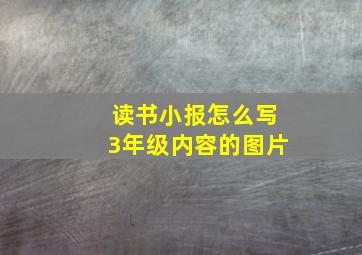 读书小报怎么写
3年级内容的图片